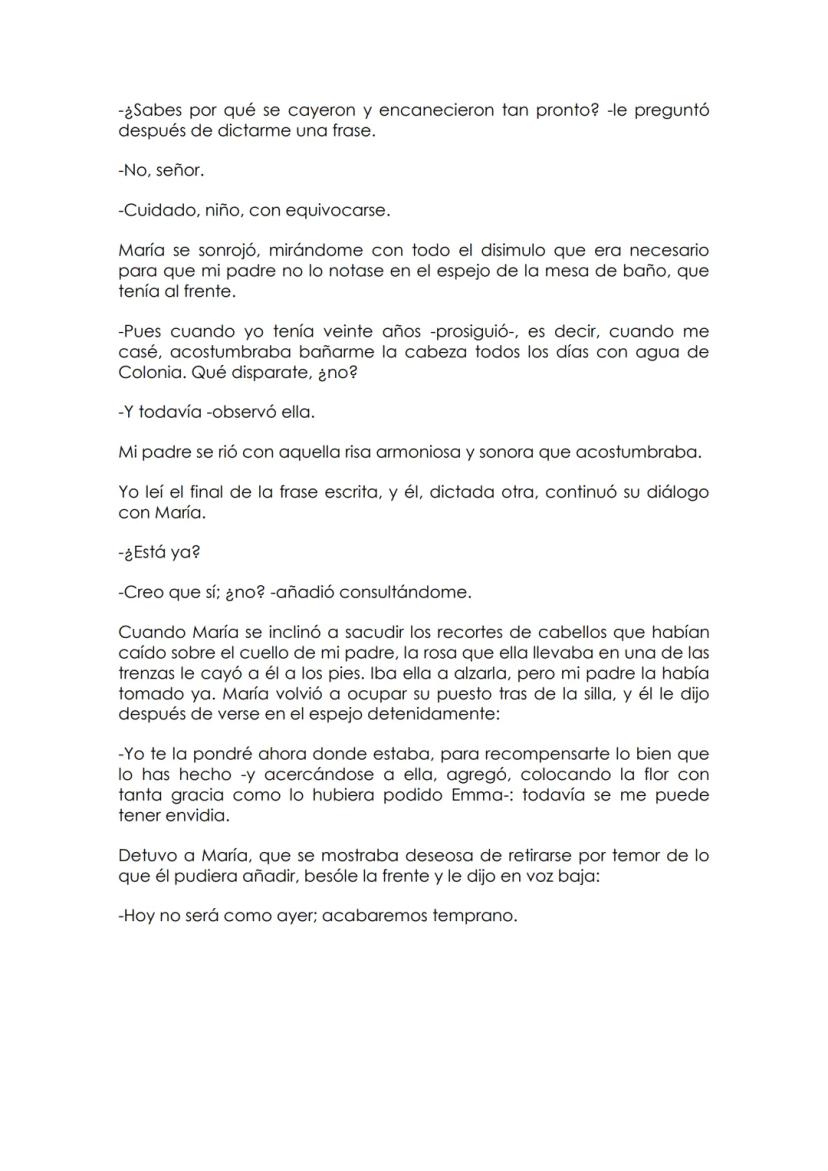 -¿Sabes por qué se cayeron y encanecieron tan pronto? -le preguntó después de dictarme una frase.

-No, señor.

-Cuidado, niño, con equivocarse.

María se sonrojó, mirándome con todo el disimulo que era necesario para que mi padre no lo notase en el espejo de la mesa de baño, que tenía al frente.

-Pues cuando yo tenía veinte años -prosiguió-, es decir, cuando me casé, acostumbraba bañarme la cabeza todos los días con agua de Colonia. Qué disparate, ¿no?

-Y todavía -observó ella.

Mi padre se rió con aquella risa armoniosa y sonora que acostumbraba.

Yo leí el final de la frase escrita, y él, dictada otra, continuó su diálogo con María.

-¿Está ya?

-Creo que sí; ¿no? -añadió consultándome.

Cuando María se inclinó a sacudir los recortes de cabellos que habían caído sobre el cuello de mi padre, la rosa que ella llevaba en una de las trenzas le cayó a él a los pies. Iba ella a alzarla, pero mi padre la había tomado ya. María volvió a ocupar su puesto tras de la silla, y él le dijo después de verse en el espejo detenidamente:

-Yo te la pondré ahora donde estaba, para recompensarte lo bien que lo has hecho -y acercándose a ella, agregó, colocando la flor con tanta gracia como lo hubiera podido Emma-: todavía se me puede tener envidia.

Detuvo a María, que se mostraba deseosa de retirarse por temor de lo que él pudiera añadir, besóle la frente y le dijo en voz baja:

-Hoy no será como ayer; acabaremos temprano.